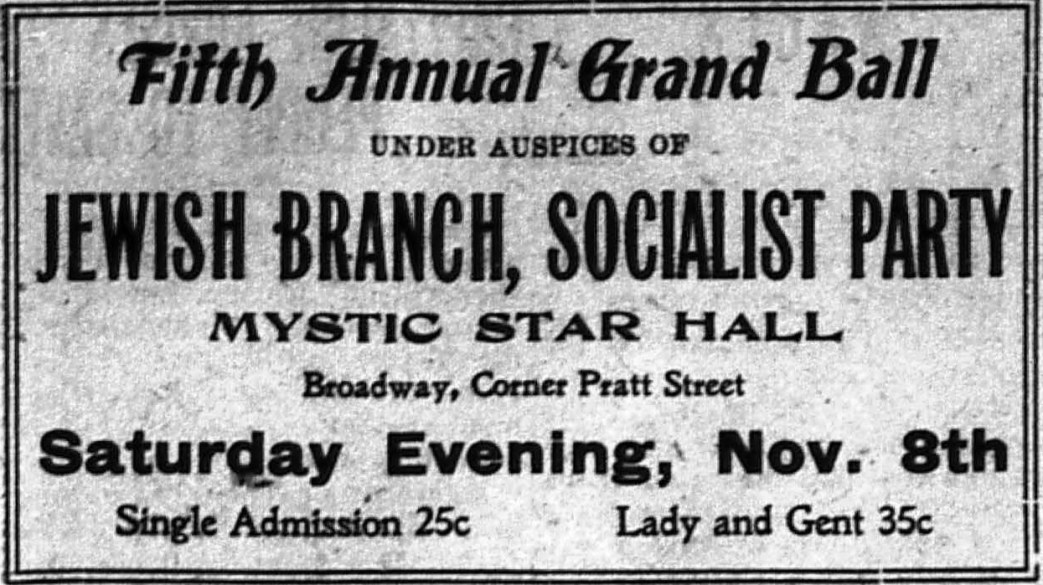 Fifth Annual Grand Ball

UNDER AUSPICES OF

JEWISH BRANCH, SOCIALIST PARTY

MYSTIC STAR HALL

Broadway, Corner Pratt Street

Saturday Evening, Nov. 8th

Single Admission 25c Lady and Gent 35c